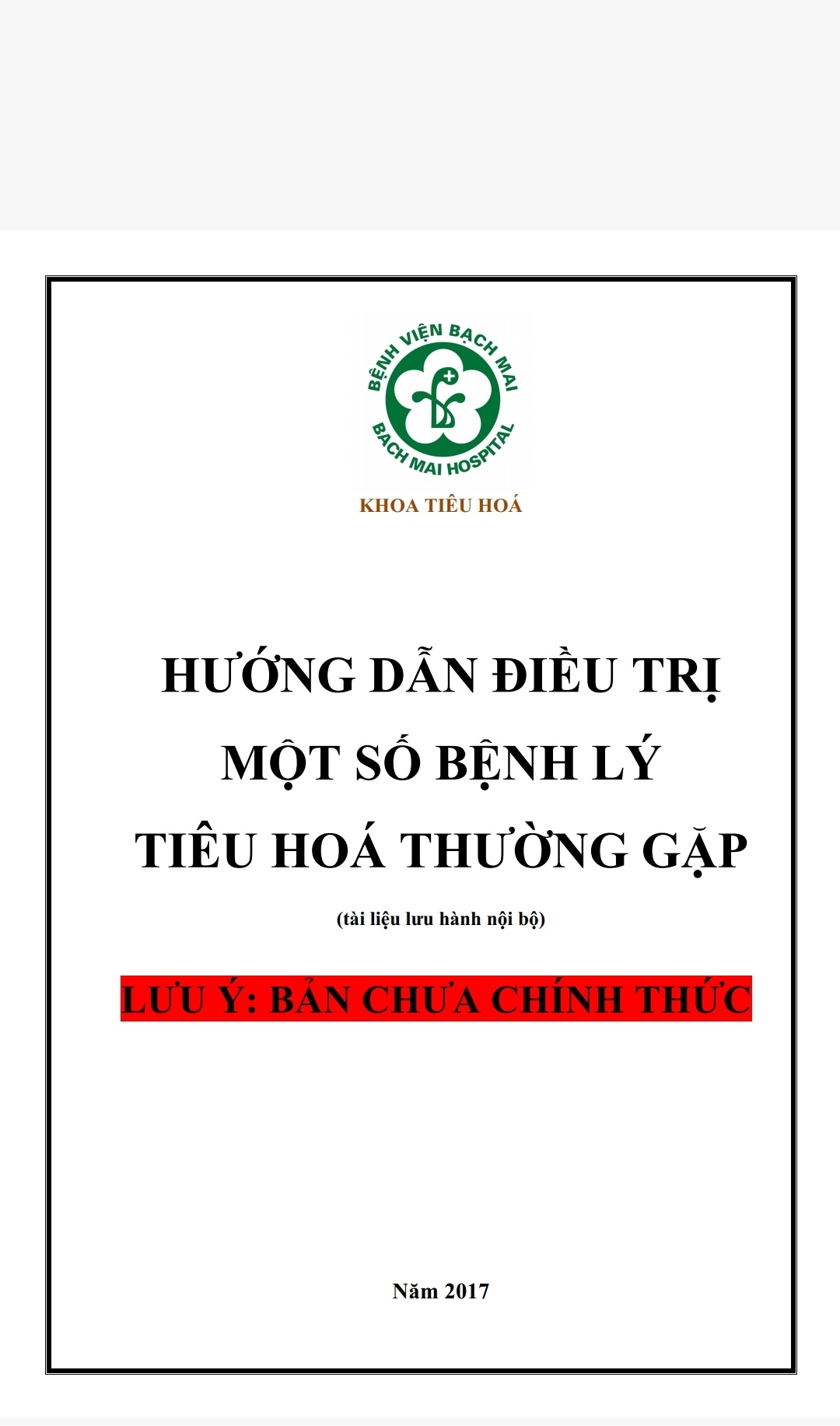 BỆNH VIỆN BẠCH MAI
BACH MAI HOSPITAL

KHOA TIÊU HOÁ

HƯỚNG DẪN ĐIỀU TRỊ
MỘT SỐ BỆNH LÝ
TIÊU HOÁ THƯỜNG GẶP

(tài liệu lưu hành nội bộ)

LƯU Ý: BẢN CHƯA CHÍNH THỨC

Năm 2017